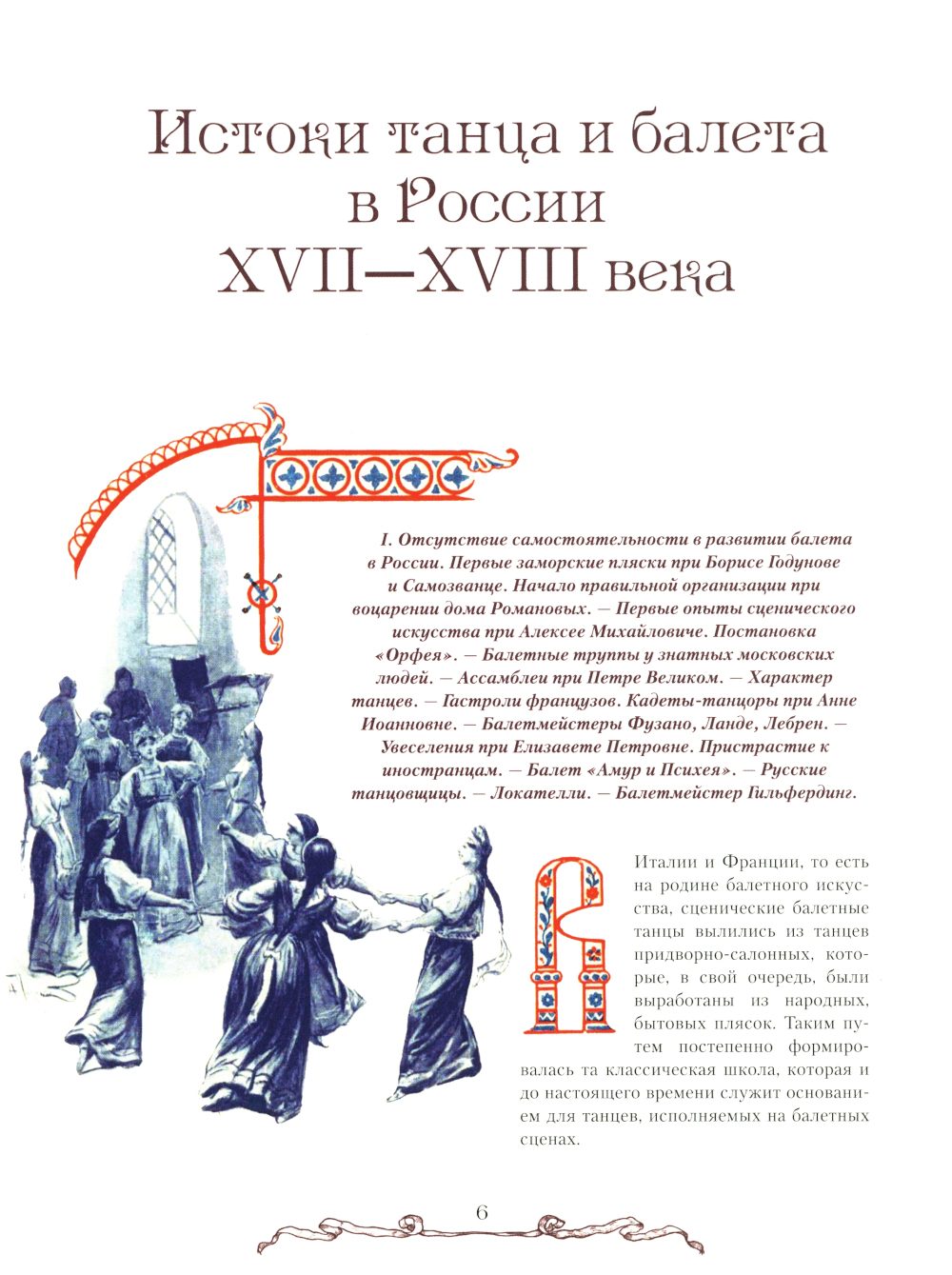 Истоки танца и балета в России XVII—XVIII века

I. Отсутствие самостоятельности в развитии балета в России. Первые заморские пляски при Борисе Годунове и Самозванце. Начало правильной организации при воцарении дома Романовых. — Первые опыты сценического искусства при Алексее Михайловиче. Постановка «Орфея». — Балетные труппы у знатных московских людей. — Ассамблеи при Петре Великом. — Характер танцев. — Гастроли французов. Кадеты-танцоры при Анне Иоанновне. — Балетмейстеры Фузано, Ланде, Лебрен. — Увеселения при Елизавете Петровне. Пристрастие к иностранцам. — Балет «Амур и Психея». — Русские танцовщицы. — Локателли. — Балетмейстер Гильфердинг.

В Италии и Франции, то есть на родине балетного искусства, сценические балетные танцы вылились из танцев придворно-салонных, которые, в свой очередь, были выработаны из народных, бытовых плясок. Таким путем постепенно формировалась та классическая школа, которая и до настоящего времени служит основанием для танцев, исполняемых на балетных сценах.

6